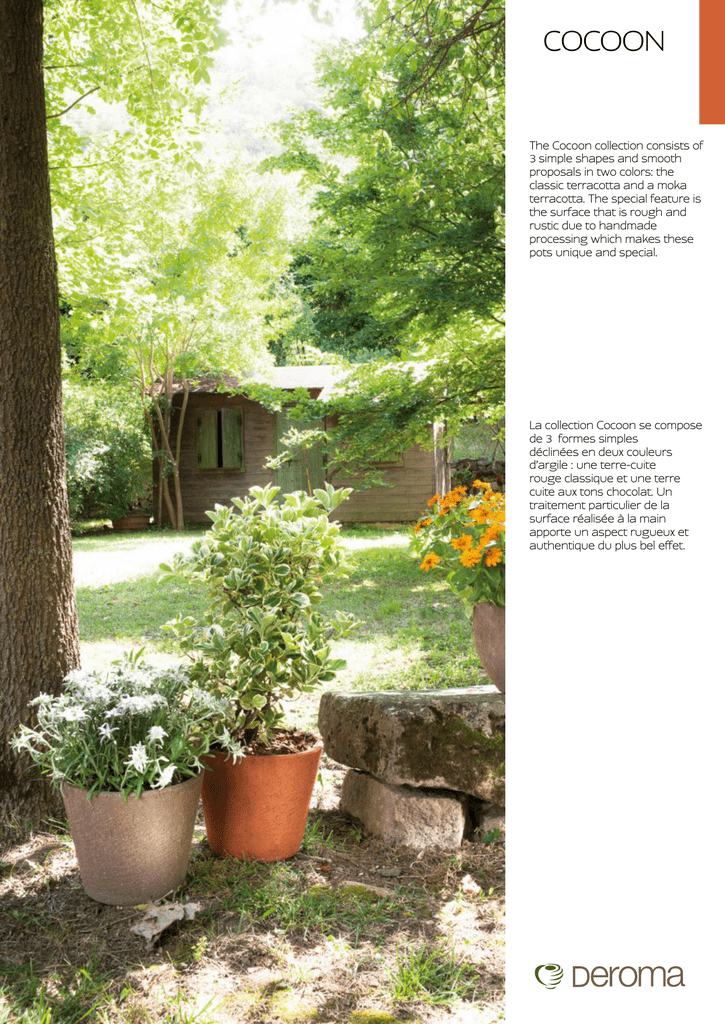 COCOON

The Cocoon collection consists of 3 simple shapes and smooth proposals in two colors: the classic terracotta and a moka terracotta. The special feature is the surface that is rough and rustic due to handmade processing which makes these pots unique and special.

La collection Cocoon se compose de 3 formes simples déclinées en deux couleurs d'argile : une terre-cuite rouge classique et une terre cuite aux tons chocolat. Un traitement particulier de la surface réalisée à la main apporte un aspect rugueux et authentique du plus bel effet.

DEROMA